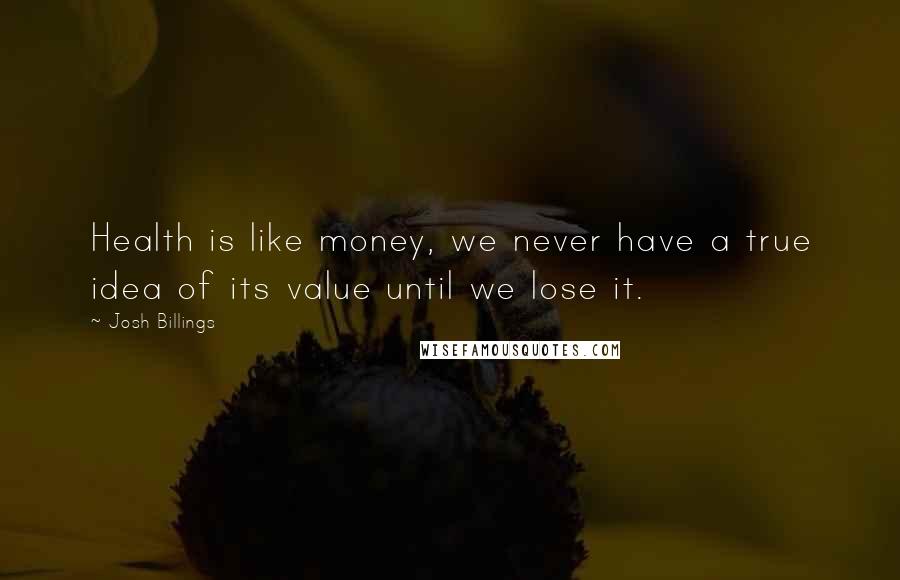 Health is like money, we never have a true idea of its value until we lose it.

~ Josh Billings

WISEFAMOUSQUOTES.COM